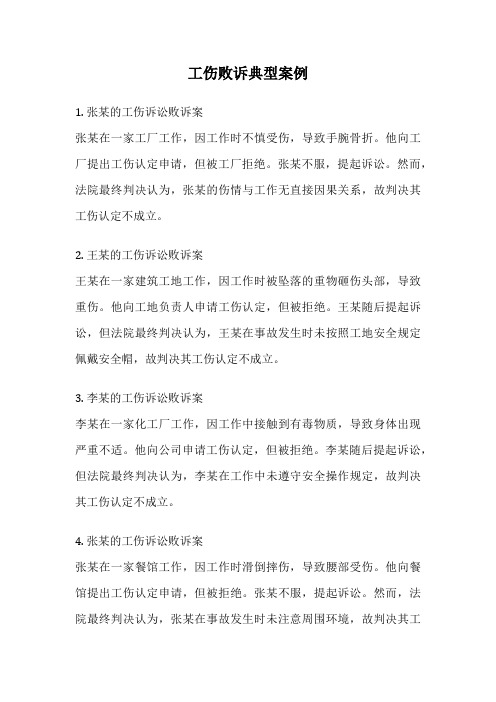 工伤败诉典型案例

1. 张某的工伤诉讼败诉案

张某在一家工厂工作，因工作时不慎受伤，导致手腕骨折。他向工厂提出工伤认定申请，但被工厂拒绝。张某不服，提起诉讼。然而，法院最终判决认为，张某的伤情与工作无直接因果关系，故判决其工伤认定不成立。

2. 王某的工伤诉讼败诉案

王某在一家建筑工地工作，因工作时被坠落的重物砸伤头部，导致重伤。他向工地负责人申请工伤认定，但被拒绝。王某随后提起诉讼，但法院最终判决认为，王某在事故发生时未按照工地安全规定佩戴安全帽，故判决其工伤认定不成立。

3. 李某的工伤诉讼败诉案

李某在一家化工厂工作，因工作中接触到有毒物质，导致身体出现严重不适。他向公司申请工伤认定，但被拒绝。李某随后提起诉讼，但法院最终判决认为，李某在工作中未遵守安全操作规定，故判决其工伤认定不成立。

4. 张某的工伤诉讼败诉案

张某在一家餐馆工作，因工作时滑倒摔伤，导致腰部受伤。他向餐馆提出工伤认定申请，但被拒绝。张某不服，提起诉讼。然而，法院最终判决认为，张某在事故发生时未注意周围环境，故判决其工